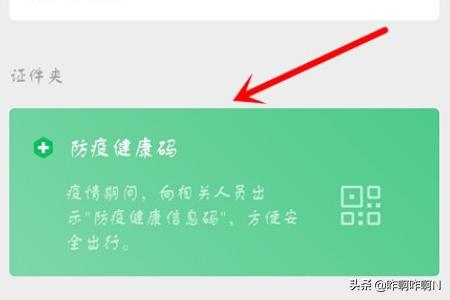 证件夹

防疫健康码

疫情期间，向相关人员出示"防疫健康信息码"，方便安全出行。

头条 @咋啊咋啊N